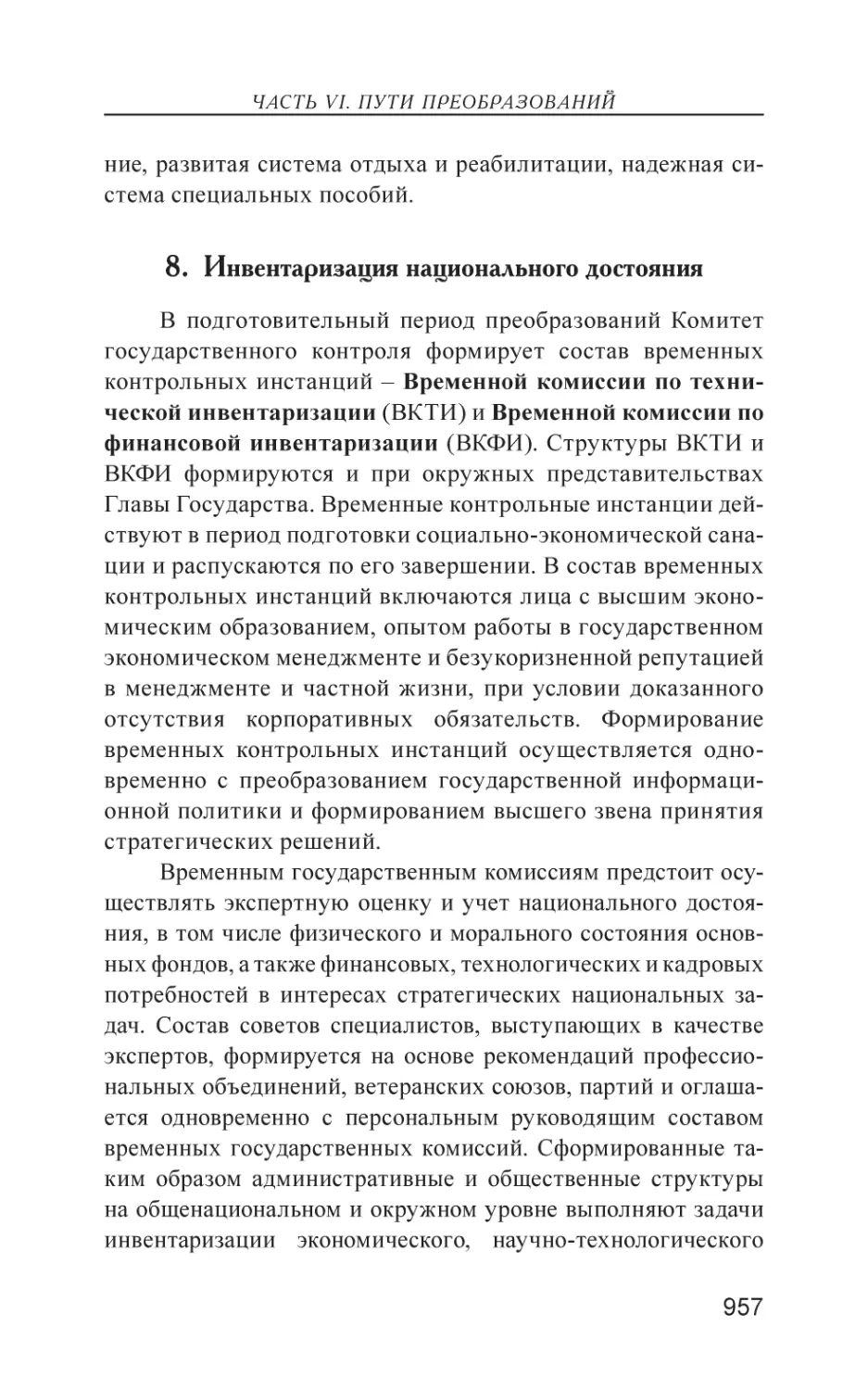 ЧАСТЬ VI. ПУТИ ПРЕОБРАЗОВАНИЙ

ние, развитая система отдыха и реабилитации, надежная система специальных пособий.

8. Инвентаризация национального достояния

В подготовительный период преобразований Комитет государственного контроля формирует состав временных контрольных инстанций – Временной комиссии по технической инвентаризации (ВКТИ) и Временной комиссии по финансовой инвентаризации (ВКФИ). Структуры ВКТИ и ВКФИ формируются и при окружных представительствах Главы Государства. Временные контрольные инстанции действуют в период подготовки социально-экономической санации и распускаются по его завершении. В состав временных контрольных инстанций включаются лица с высшим экономическим образованием, опытом работы в государственном экономическом менеджменте и безукоризненной репутацией в менеджменте и частной жизни, при условии доказанного отсутствия корпоративных обязательств. Формирование временных контрольных инстанций осуществляется одновременно с преобразованием государственной информационной политики и формированием высшего звена принятия стратегических решений.

Временным государственным комиссиям предстоит осуществлять экспертную оценку и учет национального достояния, в том числе физического и морального состояния основных фондов, а также финансовых, технологических и кадровых потребностей в интересах стратегических национальных задач. Состав советов специалистов, выступающих в качестве экспертов, формируется на основе рекомендаций профессиональных объединений, ветеранских союзов, партий и оглашается одновременно с персональным руководящим составом временных государственных комиссий. Сформированные таким образом административные и общественные структуры на общенациональном и окружном уровне выполняют задачи инвентаризации экономического, научно-технологического

957